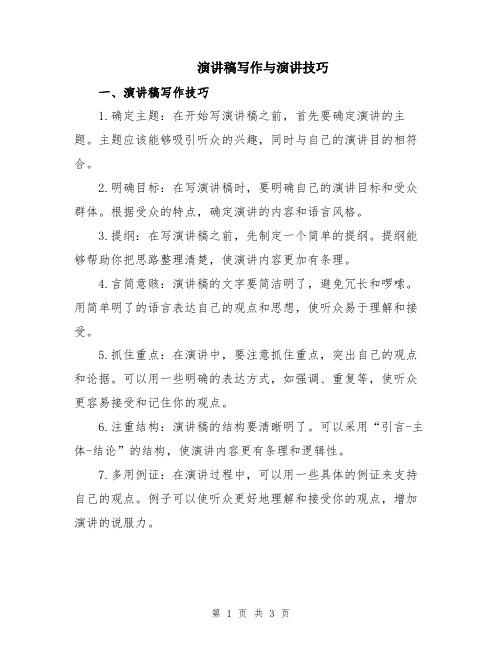 演讲稿写作与演讲技巧

一、演讲稿写作技巧

1.确定主题：在开始写演讲稿之前，首先要确定演讲的主题。主题应该能够吸引听众的兴趣，同时与自己的演讲目的相符合。

2.明确目标：在写演讲稿时，要明确自己的演讲目标和受众群体。根据受众的特点，确定演讲的内容和语言风格。

3.提纲：在写演讲稿之前，先制定一个简单的提纲。提纲能够帮助你把思路整理清楚，使演讲内容更加有条理。

4.言简意赅：演讲稿的文字要简洁明了，避免冗长和啰嗦。用简单明了的语言表达自己的观点和思想，使听众易于理解和接受。

5.抓住重点：在演讲中，要注意抓住重点，突出自己的观点和论据。可以用一些明确的表达方式，如强调、重复等，使听众更容易接受和记住你的观点。

6.注重结构：演讲稿的结构要清晰明了。可以采用“引言-主体-结论”的结构，使演讲内容更有条理和逻辑性。

7.多用例证：在演讲过程中，可以用一些具体的例证来支持自己的观点。例子可以使听众更好地理解和接受你的观点，增加演讲的说服力。

第 1 页 共 3 页